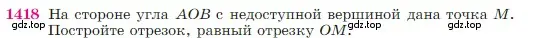 1418 На стороне угла $AOB$ с недоступной вершиной дана точка $M$. Постройте отрезок, равный отрезку $OM$.

gdz.top gdz.top gdz.top